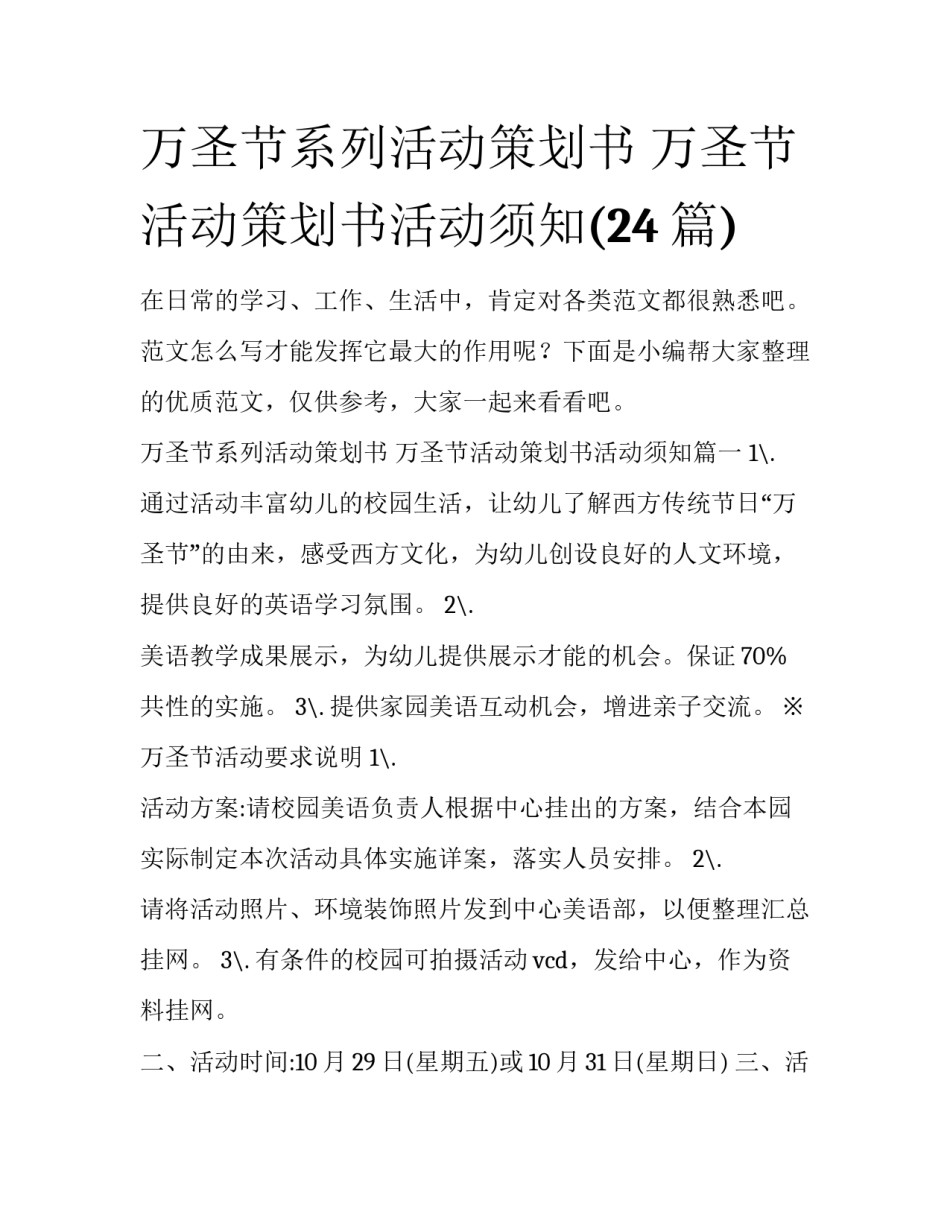 万圣节系列活动策划书 万圣节活动策划书活动须知(24 篇)

在日常的学习、工作、生活中，肯定对各类范文都很熟悉吧。范文怎么写才能发挥它最大的作用呢？下面是小编帮大家整理的优质范文，仅供参考，大家一起来看看吧。

万圣节系列活动策划书 万圣节活动策划书活动须知篇一 1\. 通过活动丰富幼儿的校园生活，让幼儿了解西方传统节日“万圣节”的由来，感受西方文化，为幼儿创设良好的人文环境，提供良好的英语学习氛围。 2\.

美语教学成果展示，为幼儿提供展示才能的机会。保证 70% 共性的实施。 3\. 提供家园美语互动机会，增进亲子交流。 ※ 万圣节活动要求说明 1\.

活动方案:请校园美语负责人根据中心挂出的方案，结合本园实际制定本次活动具体实施详案，落实人员安排。 2\.

请将活动照片、环境装饰照片发到中心美语部，以便整理汇总挂网。 3\. 有条件的校园可拍摄活动 vcd，发给中心，作为资料挂网。

二、活动时间:10 月 29 日(星期五)或 10 月 31 日(星期日) 三、活